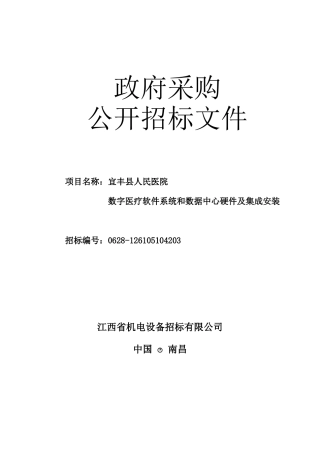 政府采购
公开招标文件

项目名称：宜丰县人民医院
数字医疗软件系统和数据中心硬件及集成安装

招标编号：0628-126105104203

江西省机电设备招标有限公司

中国 · 南昌